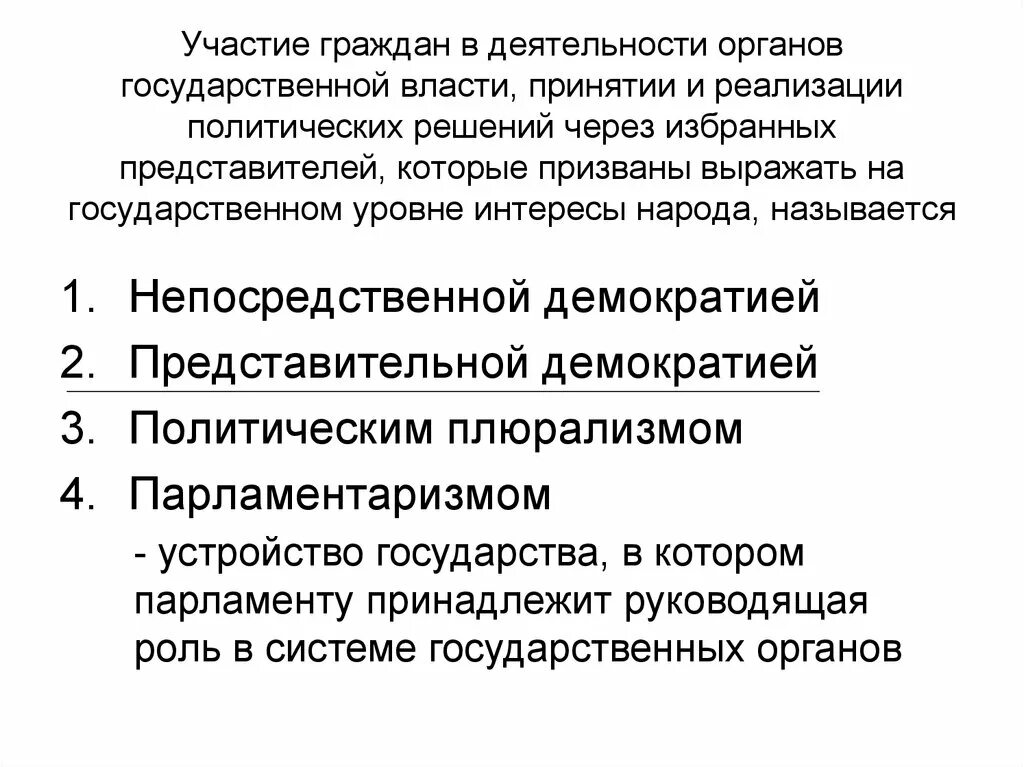 Участие граждан в деятельности органов государственной власти, принятии и реализации политических решений через избранных представителей, которые призваны выражать на государственном уровне интересы народа, называется

1. Непосредственной демократией
2. Представительной демократией
3. Политическим плюрализмом
4. Парламентаризмом

- устройство государства, в котором парламенту принадлежит руководящая роль в системе государственных органов